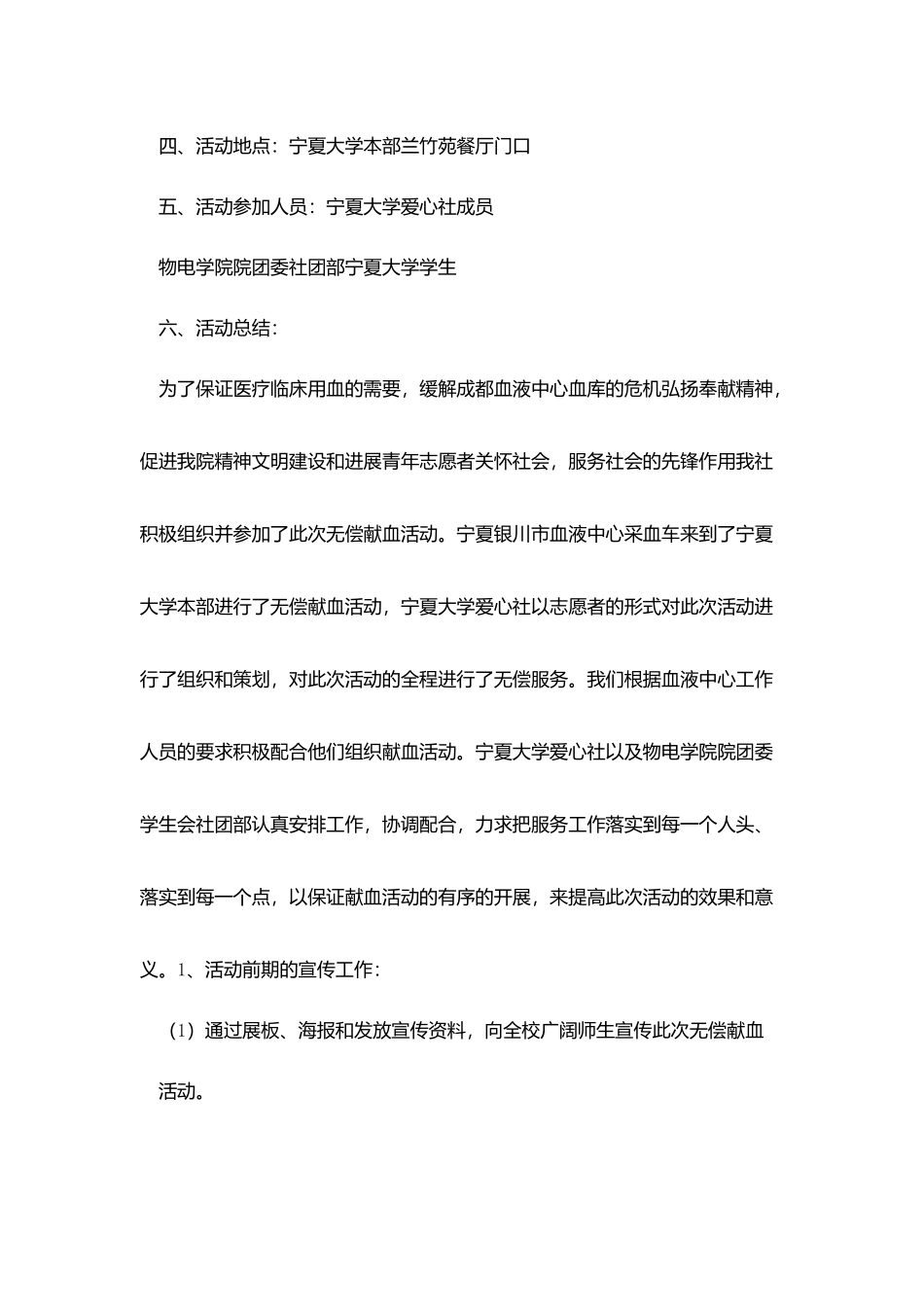 四、活动地点：宁夏大学本部兰竹苑餐厅门口

五、活动参加人员：宁夏大学爱心社成员

物电学院院团委社团部宁夏大学学生

六、活动总结：

为了保证医疗临床用血的需要，缓解成都血液中心血库的危机弘扬奉献精神，促进我院精神文明建设和进展青年志愿者关怀社会，服务社会的先锋作用我社积极组织并参加了此次无偿献血活动。宁夏银川市血液中心采血车来到了宁夏大学本部进行了无偿献血活动，宁夏大学爱心社以志愿者的形式对此次活动进行了组织和策划，对此次活动的全程进行了无偿服务。我们根据血液中心工作人员的要求积极配合他们组织献血活动。宁夏大学爱心社以及物电学院院团委学生会社团部认真安排工作，协调配合，力求把服务工作落实到每一个人头、落实到每一个点，以保证献血活动的有序的开展，来提高此次活动的效果和意义。1、活动前期的宣传工作：

（1）通过展板、海报和发放宣传资料，向全校广阔师生宣传此次无偿献血活动。